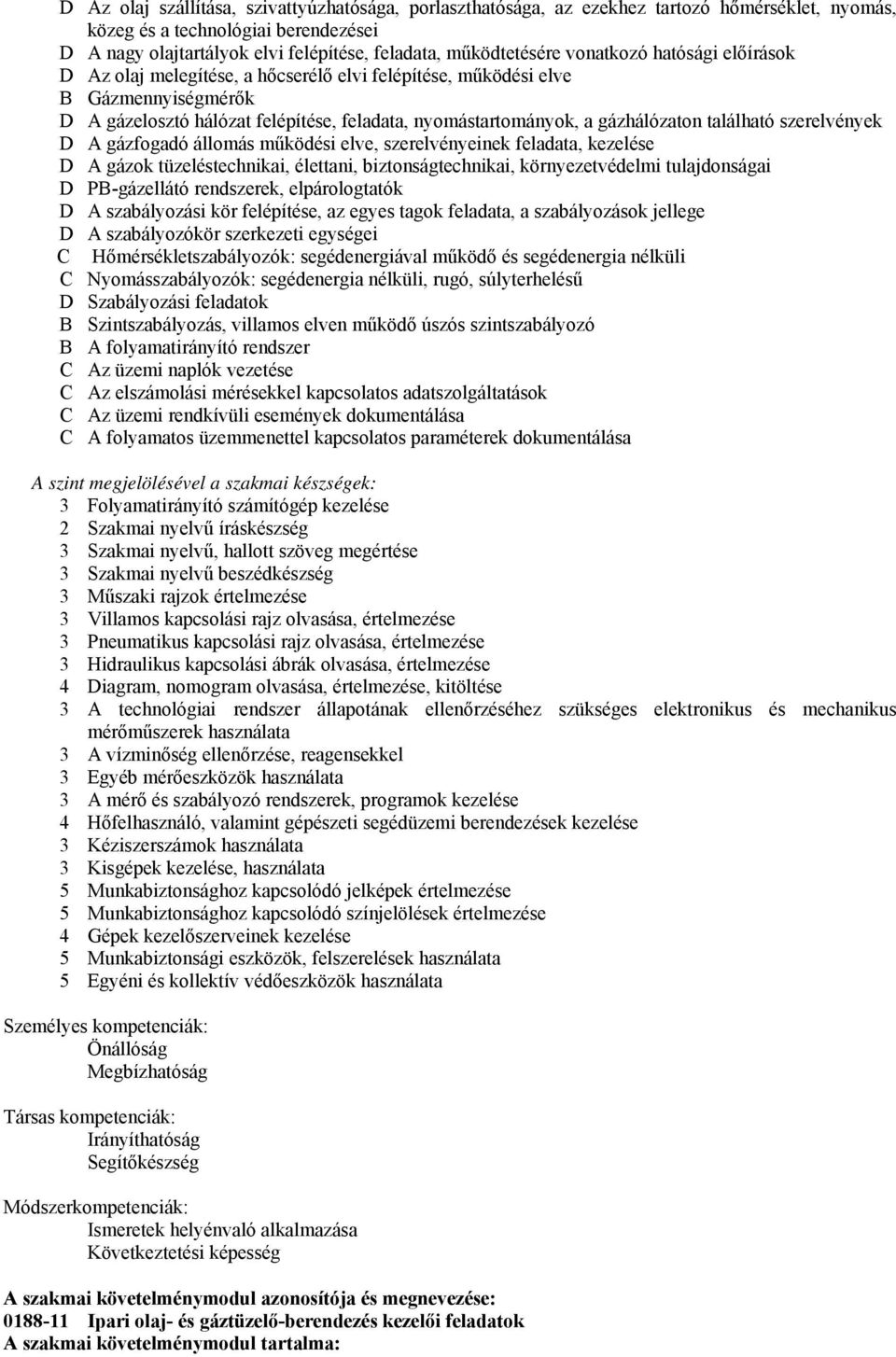 D Az olaj szállítása, szivattyúzhatósága, porlaszthatósága, az ezekhez tartozó hőmérséklet, nyomás, közeg és a technológiai berendezései
D A nagy olajtartályok elvi felépítése, feladata, működtetésére vonatkozó hatósági előírások
D Az olaj melegítése, a hőcserélő elvi felépítése, működési elve
B Gázmennyiségmérők
D A gázelosztó hálózat felépítése, feladata, nyomástartományok, a gázhálózaton található szerelvények
D A gázfogadó állomás működési elve, szerelvényeinek feladata, kezelése
D A gázok tüzeléstechnikai, élettani, biztonságtechnikai, környezetvédelmi tulajdonságai
D PB-gázellátó rendszerek, elpárologtatók
D A szabályozási kör felépítése, az egyes tagok feladata, a szabályozások jellege
D A szabályozókör szerkezeti egységei
C Hőmérsékletszabályozók: segédenergiával működő és segédenergia nélküli
C Nyomásszabályozók: segédenergia nélküli, rugó, súlyterhelésű
D Szabályozási feladatok
B Szintszabályozás, villamos elven működő úszós szintszabályozó
B A folyamatirányító rendszer
C Az üzemi naplók vezetése
C Az elszámolási mérésekkel kapcsolatos adatszolgáltatások
C Az üzemi rendkívüli események dokumentálása
C A folyamatos üzemmenettel kapcsolatos paraméterek dokumentálása

A szint megjelölésével a szakmai készségek:
3 Folyamatirányító számítógép kezelése
2 Szakmai nyelvű íráskészség
3 Szakmai nyelvű, hallott szöveg megértése
3 Szakmai nyelvű beszédkészség
3 Műszaki rajzok értelmezése
3 Villamos kapcsolási rajz olvasása, értelmezése
3 Pneumatikus kapcsolási rajz olvasása, értelmezése
3 Hidraulikus kapcsolási ábrák olvasása, értelmezése
4 Diagram, nomogram olvasása, értelmezése, kitöltése
3 A technológiai rendszer állapotának ellenőrzéséhez szükséges elektronikus és mechanikus mérőműszerek használata
3 A vízminőség ellenőrzése, reagensekkel
3 Egyéb mérőeszközök használata
3 A mérő és szabályozó rendszerek, programok kezelése
4 Hőfelhasználó, valamint gépészeti segédüzemi berendezések kezelése
3 Kéziszerszámok használata
3 Kisgépek kezelése, használata
5 Munkabiztonsághoz kapcsolódó jelképek értelmezése
5 Munkabiztonsághoz kapcsolódó színjelölések értelmezése
4 Gépek kezelőszerveinek kezelése
5 Munkabiztonsági eszközök, felszerelések használata
5 Egyéni és kollektív védőeszközök használata

Személyes kompetenciák:
Önállóság
Megbízhatóság

Társas kompetenciák:
Irányíthatóság
Segítőkészség

Módszerkompetenciák:
Ismeretek helyénvaló alkalmazása
Következtetési képesség

A szakmai követelménymodul azonosítója és megnevezése:
0188-11 Ipari olaj- és gáztüzelő-berendezés kezelői feladatok
A szakmai követelménymodul tartalma: